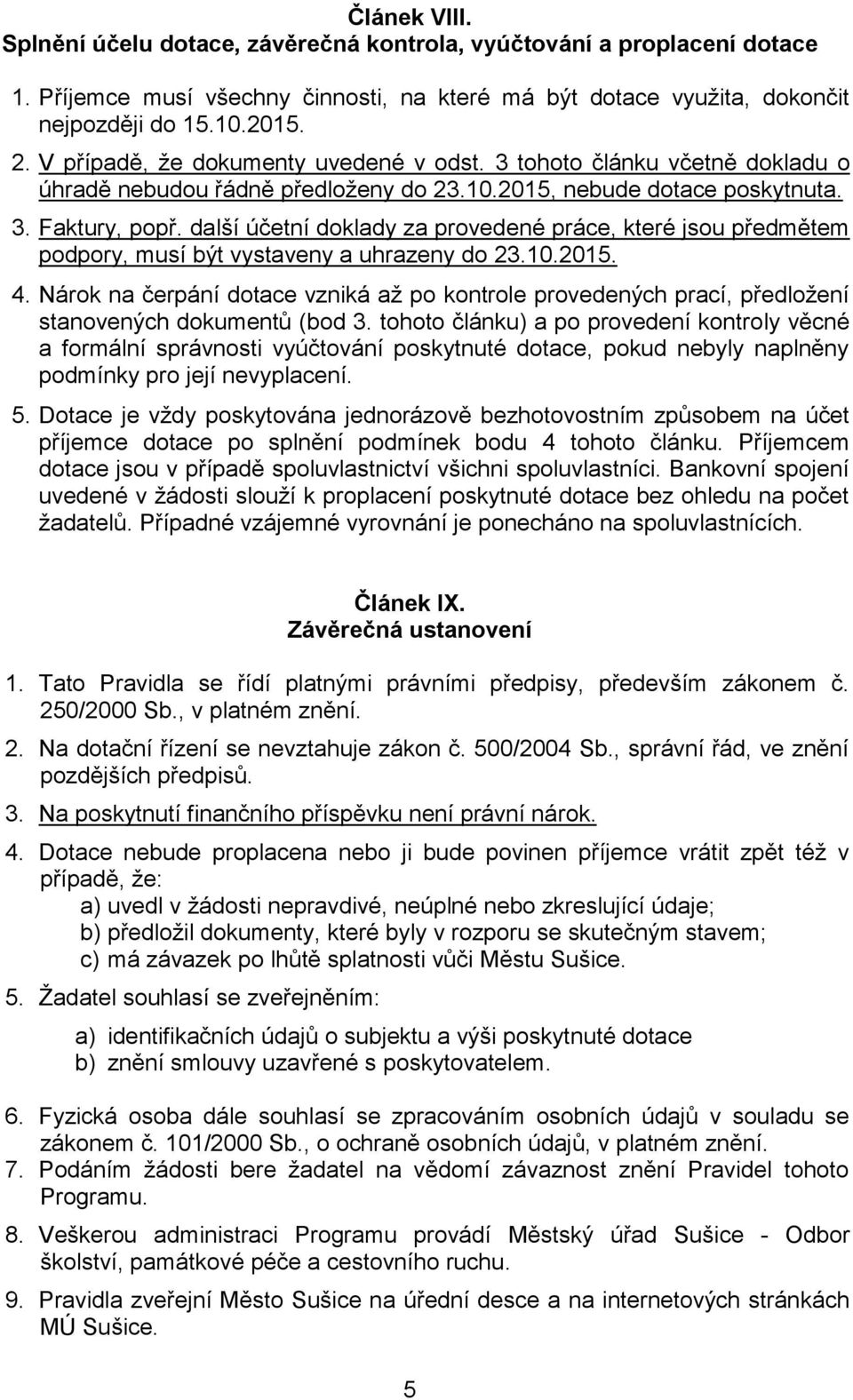 Článek VIII.
Splnění účelu dotace, závěrečná kontrola, vyúčtování a proplacení dotace

1. Příjemce musí všechny činnosti, na které má být dotace využita, dokončit nejpozději do 15.10.2015.

2. V případě, že dokumenty uvedené v odst. 3 tohoto článku včetně dokladu o úhradě nebudou řádně předloženy do 23.10.2015, nebude dotace poskytnuta.

3. Faktury, popř. další účetní doklady za provedené práce, které jsou předmětem podpory, musí být vystaveny a uhrazeny do 23.10.2015.

4. Nárok na čerpání dotace vzniká až po kontrole provedených prací, předložení stanovených dokumentů (bod 3. tohoto článku) a po provedení kontroly věcné a formální správnosti vyúčtování poskytnuté dotace, pokud nebyly naplněny podmínky pro její nevyplacení.

5. Dotace je vždy poskytována jednorázově bezhotovostním způsobem na účet příjemce dotace po splnění podmínek bodu 4 tohoto článku. Příjemcem dotace jsou v případě spoluvlastnictví všichni spoluvlastníci. Bankovní spojení uvedené v žádosti slouží k proplacení poskytnuté dotace bez ohledu na počet žadatelů. Případné vzájemné vyrovnání je ponecháno na spoluvlastnících.

Článek IX.
Závěrečná ustanovení

1. Tato Pravidla se řídí platnými právními předpisy, především zákonem č. 250/2000 Sb., v platném znění.

2. Na dotační řízení se nevztahuje zákon č. 500/2004 Sb., správní řád, ve znění pozdějších předpisů.

3. Na poskytnutí finančního příspěvku není právní nárok.

4. Dotace nebude proplacena nebo ji bude povinen příjemce vrátit zpět též v případě, že:
a) uvedl v žádosti nepravdivé, neúplné nebo zkreslující údaje;
b) předložil dokumenty, které byly v rozporu se skutečným stavem;
c) má závazek po lhůtě splatnosti vůči Městu Sušice.

5. Žadatel souhlasí se zveřejněním:
a) identifikačních údajů o subjektu a výši poskytnuté dotace
b) znění smlouvy uzavřené s poskytovatelem.

6. Fyzická osoba dále souhlasí se zpracováním osobních údajů v souladu se zákonem č. 101/2000 Sb., o ochraně osobních údajů, v platném znění.

7. Podáním žádosti bere žadatel na vědomí závaznost znění Pravidel tohoto Programu.

8. Veškerou administraci Programu provádí Městský úřad Sušice - Odbor školství, památkové péče a cestovního ruchu.

9. Pravidla zveřejní Město Sušice na úřední desce a na internetových stránkách MÚ Sušice.

5